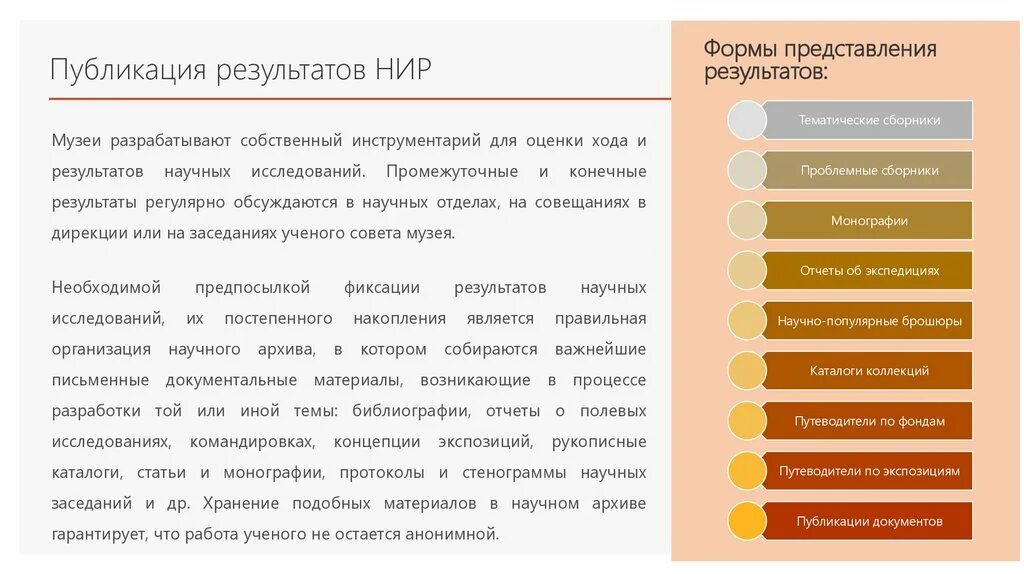 Публикация результатов НИР

Музеи разрабатывают собственный инструментарий для оценки хода и результатов научных исследований. Промежуточные и конечные результаты регулярно обсуждаются в научных отделах, на совещаниях в дирекции или на заседаниях ученого совета музея.

Необходимой предпосылкой фиксации результатов научных исследований, их постепенного накопления является правильная организация научного архива, в котором собираются важнейшие письменные документальные материалы, возникающие в процессе разработки той или иной темы: библиографии, отчеты о полевых исследованиях, командировках, концепции экспозиций, рукописные каталоги, статьи и монографии, протоколы и стенограммы научных заседаний и др. Хранение подобных материалов в научном архиве гарантирует, что работа ученого не остается анонимной.

Формы представления результатов:

Тематические сборники

Проблемные сборники

Монографии

Отчеты об экспедициях

Научно-популярные брошюры

Каталоги коллекций

Путеводители по фондам

Путеводители по экспозициям

Публикации документов